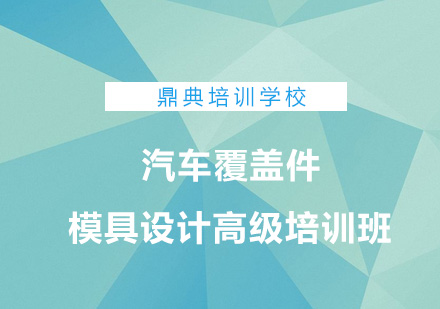 鼎典培训学校

汽车覆盖件
模具设计高级培训班